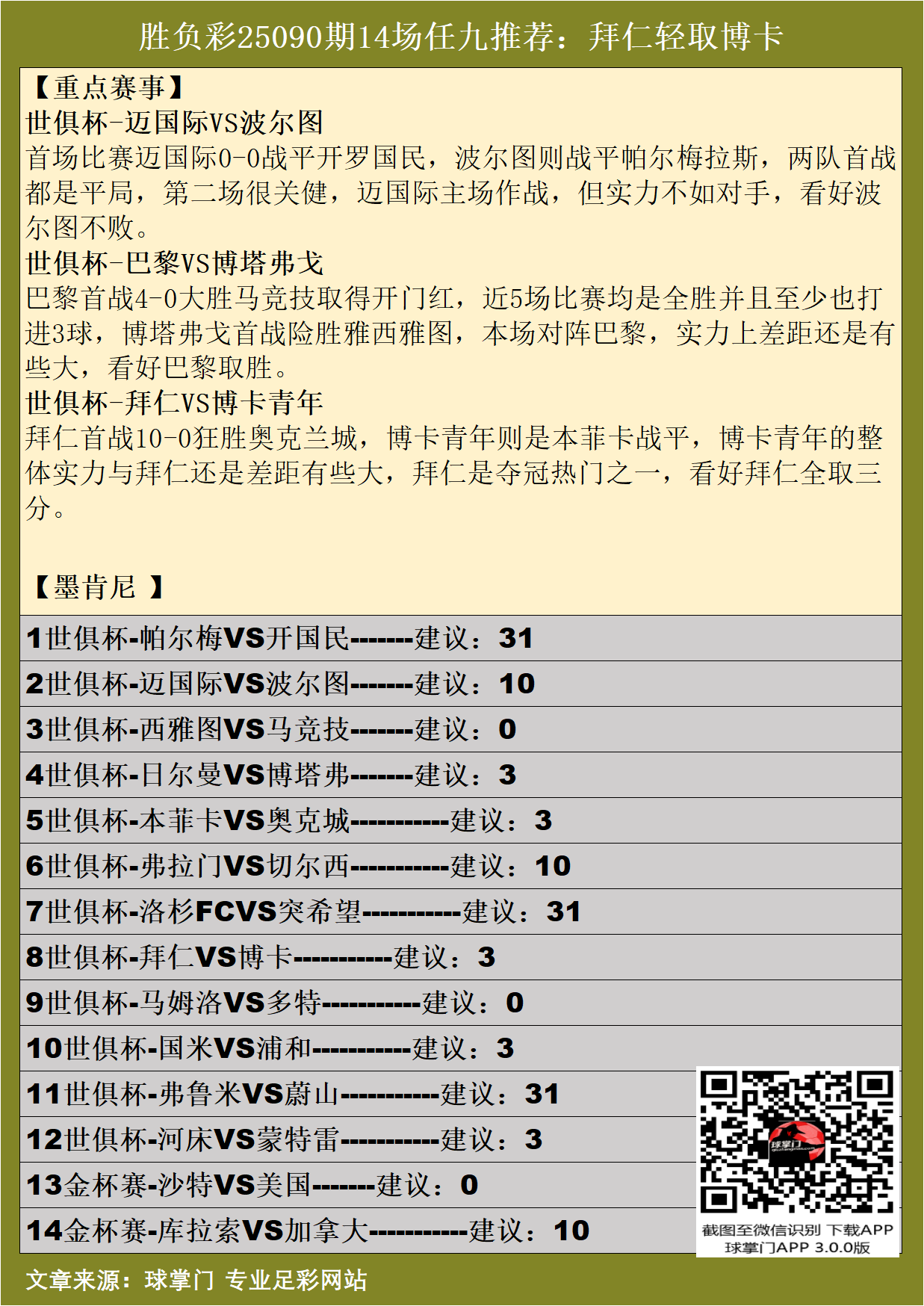 胜负彩25090期14场任九推荐：拜仁轻取博卡

【重点赛事】
世俱杯-迈国际VS波尔图
首场比赛迈国际0-0战平开罗国民，波尔图则战平帕尔梅拉斯，两队首战都是平局，第二场很关健，迈国际主场作战，但实力不如对手，看好波尔图不败。
世俱杯-巴黎VS博塔弗戈
巴黎首战4-0大胜马竞技取得开门红，近5场比赛均是全胜并且至少也打进3球，博塔弗戈首战险胜雅西雅图，本场对阵巴黎，实力上差距还是有些大，看好巴黎取胜。
世俱杯-拜仁VS博卡青年
拜仁首战10-0狂胜奥克兰城，博卡青年则是本菲卡战平，博卡青年的整体实力与拜仁还是差距有些大，拜仁是夺冠热门之一，看好拜仁全取三分。

【墨肯尼 】

1世俱杯-帕尔梅VS开国民-------建议：31
2世俱杯-迈国际VS波尔图-------建议：10
3世俱杯-西雅图VS马竞技-------建议：0
4世俱杯-日尔曼VS博塔弗-------建议：3
5世俱杯-本菲卡VS奥克城-----------建议：3
6世俱杯-弗拉门VS切尔西-----------建议：10
7世俱杯-洛杉FCVS突希望-----------建议：31
8世俱杯-拜仁VS博卡-----------建议：3
9世俱杯-马姆洛VS多特-----------建议：0
10世俱杯-国米VS浦和-----------建议：3
11世俱杯-弗鲁米VS蔚山-----------建议：31
12世俱杯-河床VS蒙特雷-----------建议：3
13金杯赛-沙特VS美国-------建议：0
14金杯赛-库拉索VS加拿大-----------建议：10

球掌门
截图至微信识别 下载APP
球掌门APP 3.0.0版

文章来源：球掌门 专业足彩网站